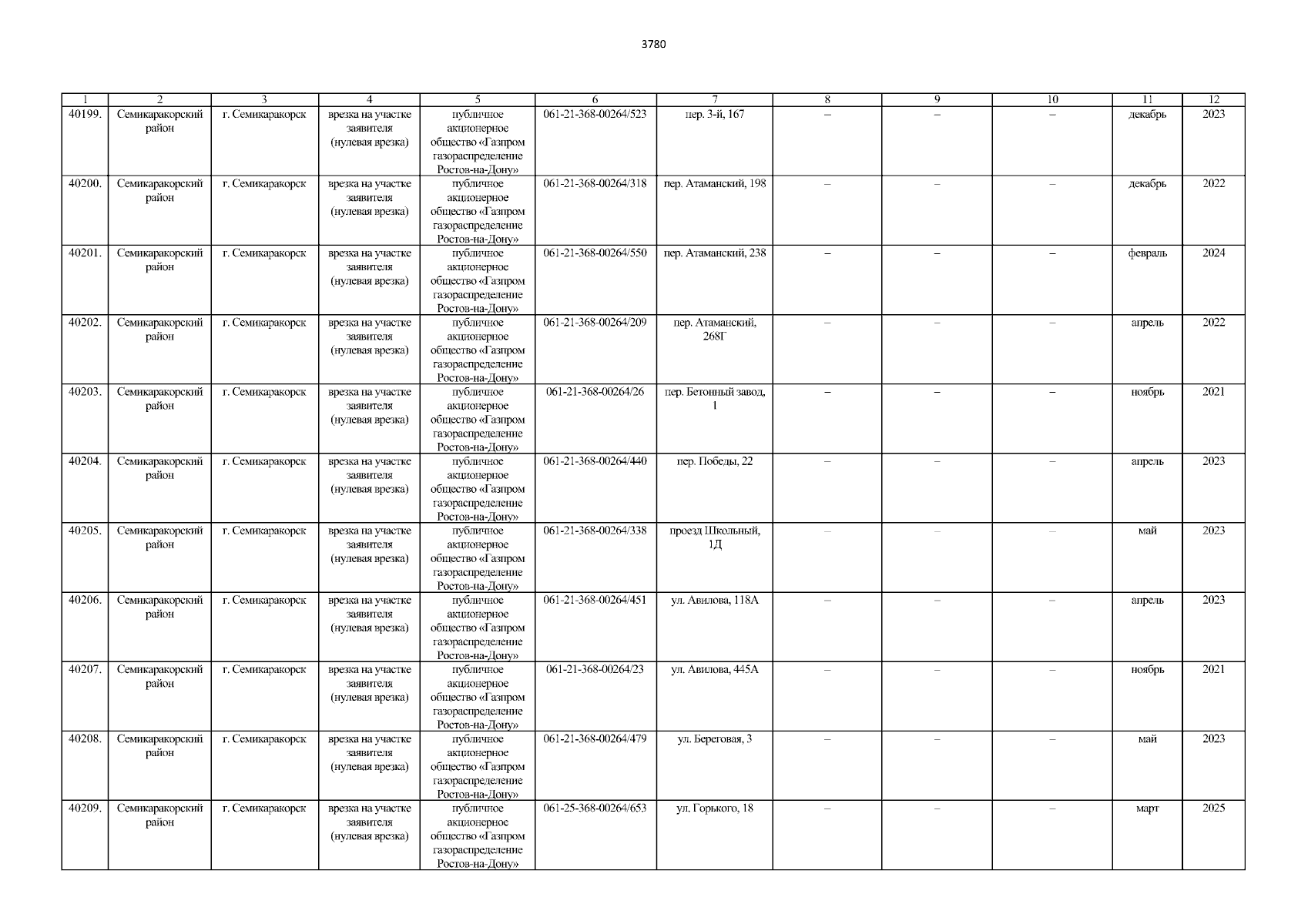 3780

| 1 | 2 | 3 | 4 | 5 | 6 | 7 | 8 | 9 | 10 | 11 | 12 |
|---|---|---|---|---|---|---|---|---|---|---|---|
| 40199. | Семикаракорский район | г. Семикаракорск | врезка на участке заявителя (нулевая врезка) | публичное акционерное общество «Газпром газораспределение Ростов-на-Дону» | 061-21-368-00264/523 | пер. 3-й, 167 | – | – | – | декабрь | 2023 |
| 40200. | Семикаракорский район | г. Семикаракорск | врезка на участке заявителя (нулевая врезка) | публичное акционерное общество «Газпром газораспределение Ростов-на-Дону» | 061-21-368-00264/318 | пер. Атаманский, 198 | – | – | – | декабрь | 2022 |
| 40201. | Семикаракорский район | г. Семикаракорск | врезка на участке заявителя (нулевая врезка) | публичное акционерное общество «Газпром газораспределение Ростов-на-Дону» | 061-21-368-00264/550 | пер. Атаманский, 238 | – | – | – | февраль | 2024 |
| 40202. | Семикаракорский район | г. Семикаракорск | врезка на участке заявителя (нулевая врезка) | публичное акционерное общество «Газпром газораспределение Ростов-на-Дону» | 061-21-368-00264/209 | пер. Атаманский, 268Г | – | – | – | апрель | 2022 |
| 40203. | Семикаракорский район | г. Семикаракорск | врезка на участке заявителя (нулевая врезка) | публичное акционерное общество «Газпром газораспределение Ростов-на-Дону» | 061-21-368-00264/26 | пер. Бетонный завод, 1 | – | – | – | ноябрь | 2021 |
| 40204. | Семикаракорский район | г. Семикаракорск | врезка на участке заявителя (нулевая врезка) | публичное акционерное общество «Газпром газораспределение Ростов-на-Дону» | 061-21-368-00264/440 | пер. Победы, 22 | – | – | – | апрель | 2023 |
| 40205. | Семикаракорский район | г. Семикаракорск | врезка на участке заявителя (нулевая врезка) | публичное акционерное общество «Газпром газораспределение Ростов-на-Дону» | 061-21-368-00264/338 | проезд Школьный, 1Д | – | – | – | май | 2023 |
| 40206. | Семикаракорский район | г. Семикаракорск | врезка на участке заявителя (нулевая врезка) | публичное акционерное общество «Газпром газораспределение Ростов-на-Дону» | 061-21-368-00264/451 | ул. Авилова, 118А | – | – | – | апрель | 2023 |
| 40207. | Семикаракорский район | г. Семикаракорск | врезка на участке заявителя (нулевая врезка) | публичное акционерное общество «Газпром газораспределение Ростов-на-Дону» | 061-21-368-00264/23 | ул. Авилова, 445А | – | – | – | ноябрь | 2021 |
| 40208. | Семикаракорский район | г. Семикаракорск | врезка на участке заявителя (нулевая врезка) | публичное акционерное общество «Газпром газораспределение Ростов-на-Дону» | 061-21-368-00264/479 | ул. Береговая, 3 | – | – | – | май | 2023 |
| 40209. | Семикаракорский район | г. Семикаракорск | врезка на участке заявителя (нулевая врезка) | публичное акционерное общество «Газпром газораспределение Ростов-на-Дону» | 061-25-368-00264/653 | ул. Горького, 18 | – | – | – | март | 2025 |